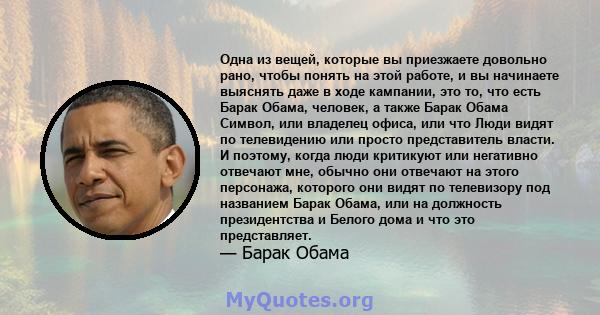 Одна из вещей, которые вы приезжаете довольно рано, чтобы понять на этой работе, и вы начинаете выяснять даже в ходе кампании, это то, что есть Барак Обама, человек, а также Барак Обама Символ, или владелец офиса, или что Люди видят по телевидению или просто представитель власти. И поэтому, когда люди критикуют или негативно отвечают мне, обычно они отвечают на этого персонажа, которого они видят по телевизору под названием Барак Обама, или на должность президентства и Белого дома и что это представляет.
— Барак Обама

MyQuotes.org